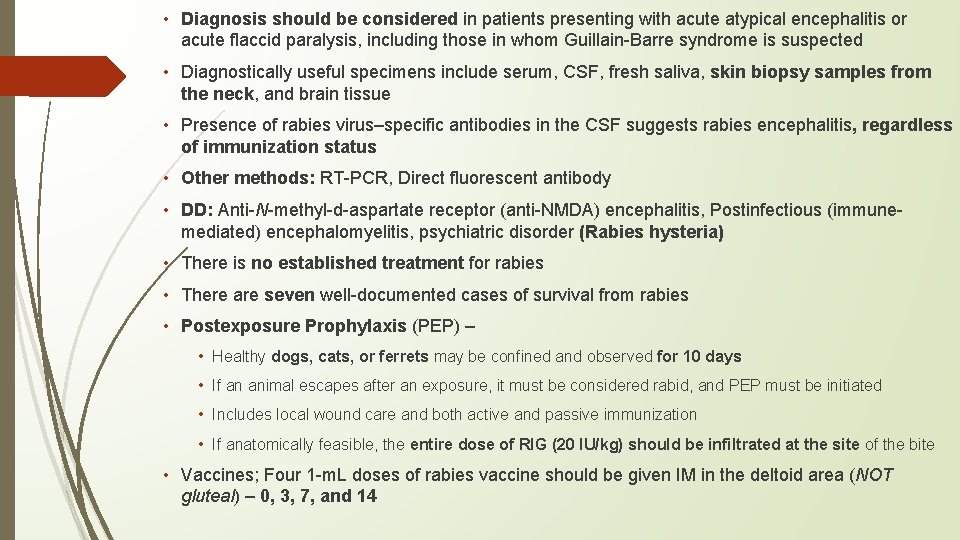 • Diagnosis should be considered in patients presenting with acute atypical encephalitis or acute flaccid paralysis, including those in whom Guillain-Barre syndrome is suspected

• Diagnostically useful specimens include serum, CSF, fresh saliva, skin biopsy samples from the neck, and brain tissue

• Presence of rabies virus–specific antibodies in the CSF suggests rabies encephalitis, regardless of immunization status

• Other methods: RT-PCR, Direct fluorescent antibody

• DD: Anti-N-methyl-d-aspartate receptor (anti-NMDA) encephalitis, Postinfectious (immune-mediated) encephalomyelitis, psychiatric disorder (Rabies hysteria)

• There is no established treatment for rabies

• There are seven well-documented cases of survival from rabies

• Postexposure Prophylaxis (PEP) –

• Healthy dogs, cats, or ferrets may be confined and observed for 10 days

• If an animal escapes after an exposure, it must be considered rabid, and PEP must be initiated

• Includes local wound care and both active and passive immunization

• If anatomically feasible, the entire dose of RIG (20 IU/kg) should be infiltrated at the site of the bite

• Vaccines; Four 1-mL doses of rabies vaccine should be given IM in the deltoid area (NOT gluteal) – 0, 3, 7, and 14